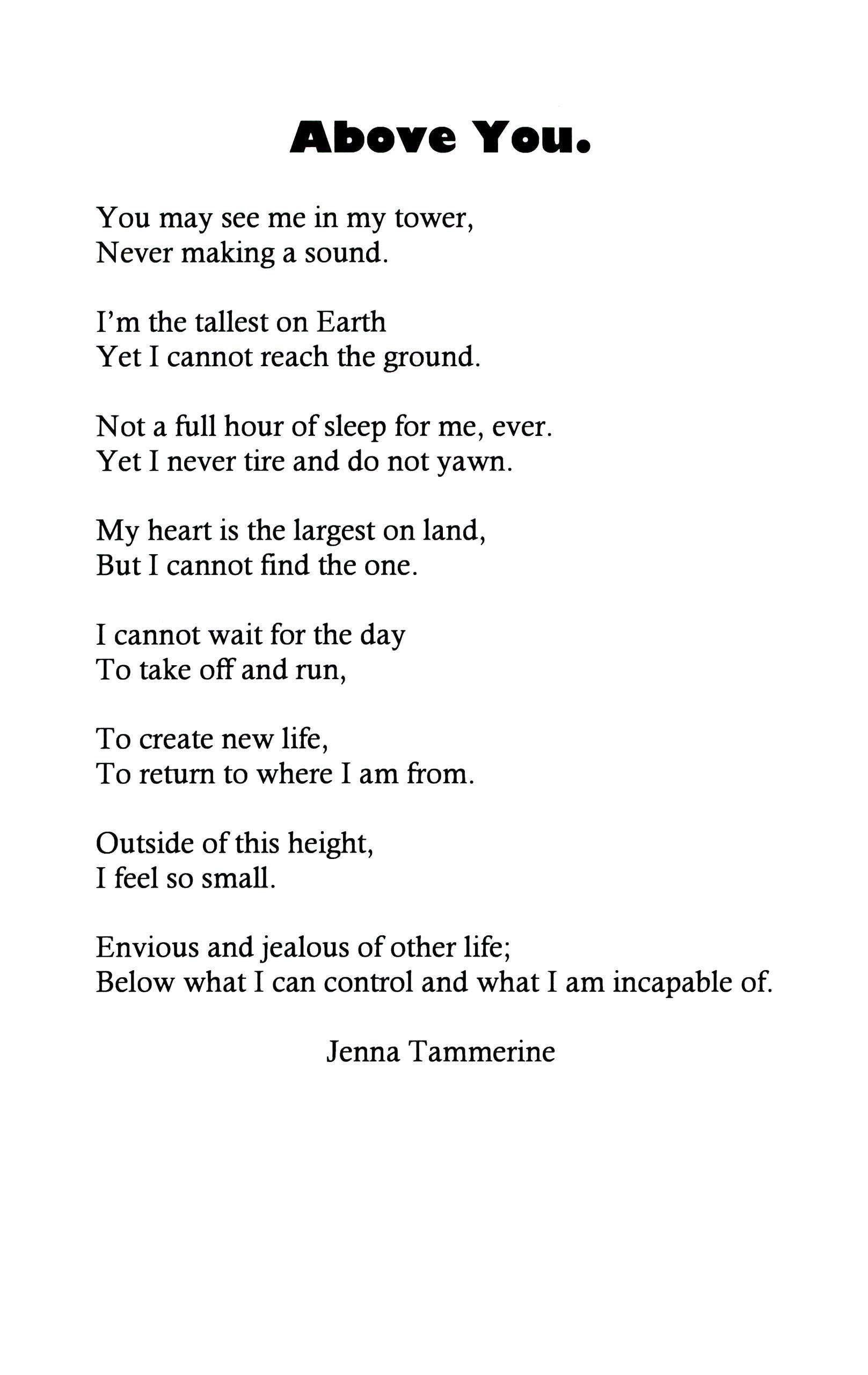 Above You.

You may see me in my tower,
Never making a sound.

I'm the tallest on Earth
Yet I cannot reach the ground.

Not a full hour of sleep for me, ever.
Yet I never tire and do not yawn.

My heart is the largest on land,
But I cannot find the one.

I cannot wait for the day
To take off and run,

To create new life,
To return to where I am from.

Outside of this height,
I feel so small.

Envious and jealous of other life;
Below what I can control and what I am incapable of.

Jenna Tammerine